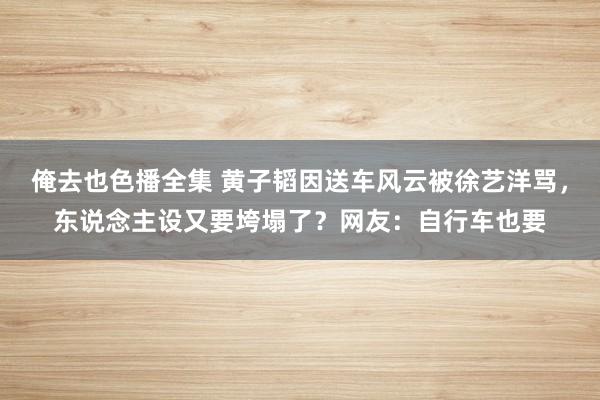 俺去也色播全集 黄子韬因送车风云被徐艺洋骂，东说念主设又要垮塌了？网友：自行车也要